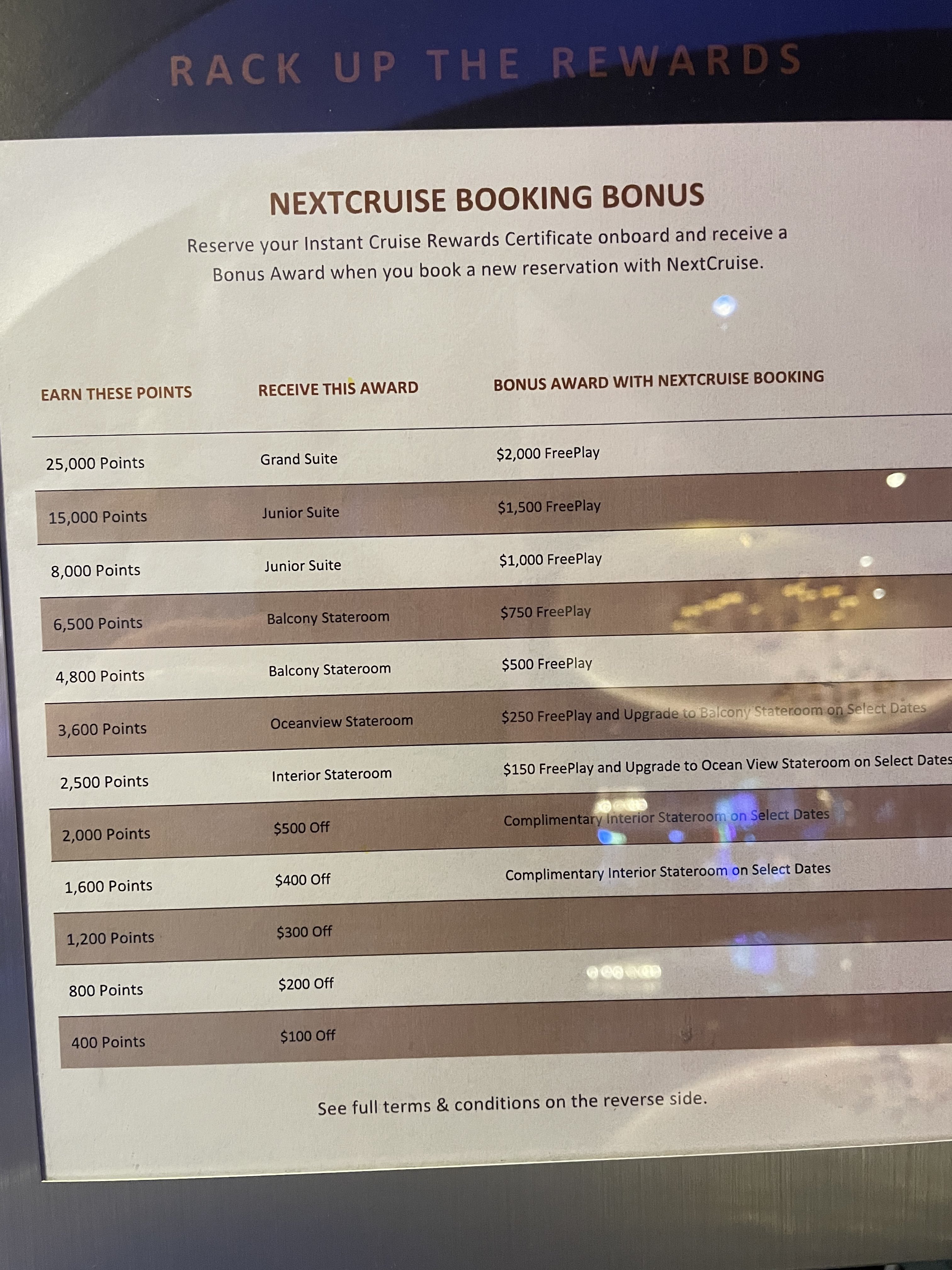 RACK UP THE REWARDS

NEXTCRUISE BOOKING BONUS

Reserve your Instant Cruise Rewards Certificate onboard and receive a Bonus Award when you book a new reservation with NextCruise.

| EARN THESE POINTS | RECEIVE THIS AWARD | BONUS AWARD WITH NEXTCRUISE BOOKING |
|---|---|---|
| 25,000 Points | Grand Suite | \$2,000 FreePlay |
| 15,000 Points | Junior Suite | \$1,500 FreePlay |
| 8,000 Points | Junior Suite | \$1,000 FreePlay |
| 6,500 Points | Balcony Stateroom | \$750 FreePlay |
| 4,800 Points | Balcony Stateroom | \$500 FreePlay |
| 3,600 Points | Oceanview Stateroom | \$250 FreePlay and Upgrade to Balcony Stateroom on Select Dates |
| 2,500 Points | Interior Stateroom | \$150 FreePlay and Upgrade to Ocean View Stateroom on Select Dates |
| 2,000 Points | \$500 Off | Complimentary Interior Stateroom on Select Dates |
| 1,600 Points | \$400 Off | Complimentary Interior Stateroom on Select Dates |
| 1,200 Points | \$300 Off | |
| 800 Points | \$200 Off | |
| 400 Points | \$100 Off | |

See full terms & conditions on the reverse side.